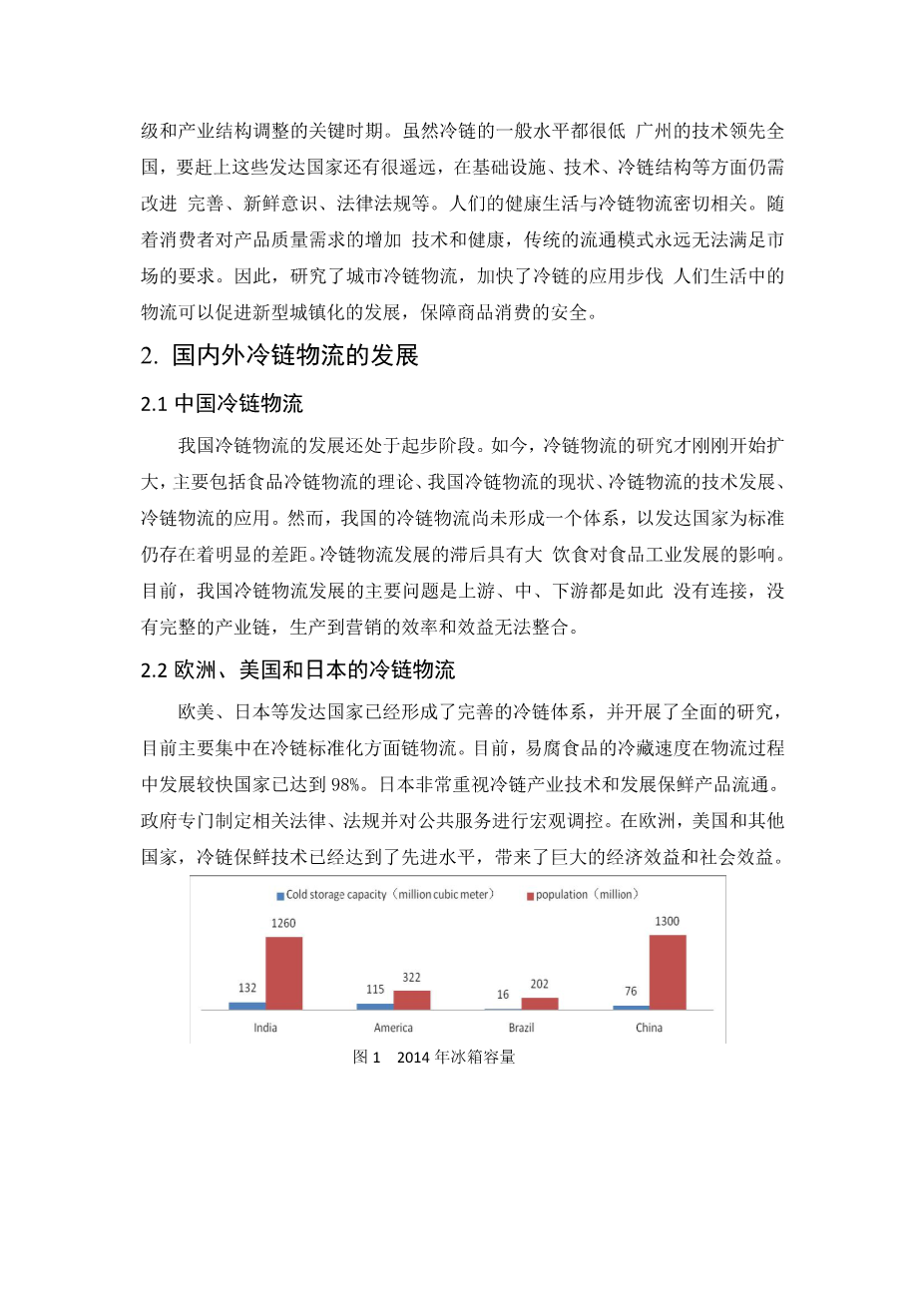 级和产业结构调整的关键时期。虽然冷链的一般水平都很低 广州的技术领先全国，要赶上这些发达国家还有很遥远，在基础设施、技术、冷链结构等方面仍需改进 完善、新鲜意识、法律法规等。人们的健康生活与冷链物流密切相关。随着消费者对产品质量需求的增加 技术和健康，传统的流通模式永远无法满足市场的要求。因此，研究了城市冷链物流，加快了冷链的应用步伐 人们生活中的物流可以促进新型城镇化的发展，保障商品消费的安全。

2. 国内外冷链物流的发展

2.1 中国冷链物流

我国冷链物流的发展还处于起步阶段。如今，冷链物流的研究才刚刚开始扩大，主要包括食品冷链物流的理论、我国冷链物流的现状、冷链物流的技术发展、冷链物流的应用。然而，我国的冷链物流尚未形成一个体系，以发达国家为标准仍存在着明显的差距。冷链物流发展的滞后具有大 饮食对食品工业发展的影响。目前，我国冷链物流发展的主要问题是上游、中、下游都是如此 没有连接，没有完整的产业链，生产到营销的效率和效益无法整合。

2.2 欧洲、美国和日本的冷链物流

欧美、日本等发达国家已经形成了完善的冷链体系，并开展了全面的研究，目前主要集中在冷链标准化方面链物流。目前，易腐食品的冷藏速度在物流过程中发展较快国家已达到 98%。日本非常重视冷链产业技术和发展保鲜产品流通。政府专门制定相关法律、法规并对公共服务进行宏观调控。在欧洲，美国和其他国家，冷链保鲜技术已经达到了先进水平，带来了巨大的经济效益和社会效益。

Cold storage capacity（million cubic meter） population（million）

132 1260 India
115 322 America
16 202 Brazil
76 1300 China

图 1 2014 年冰箱容量